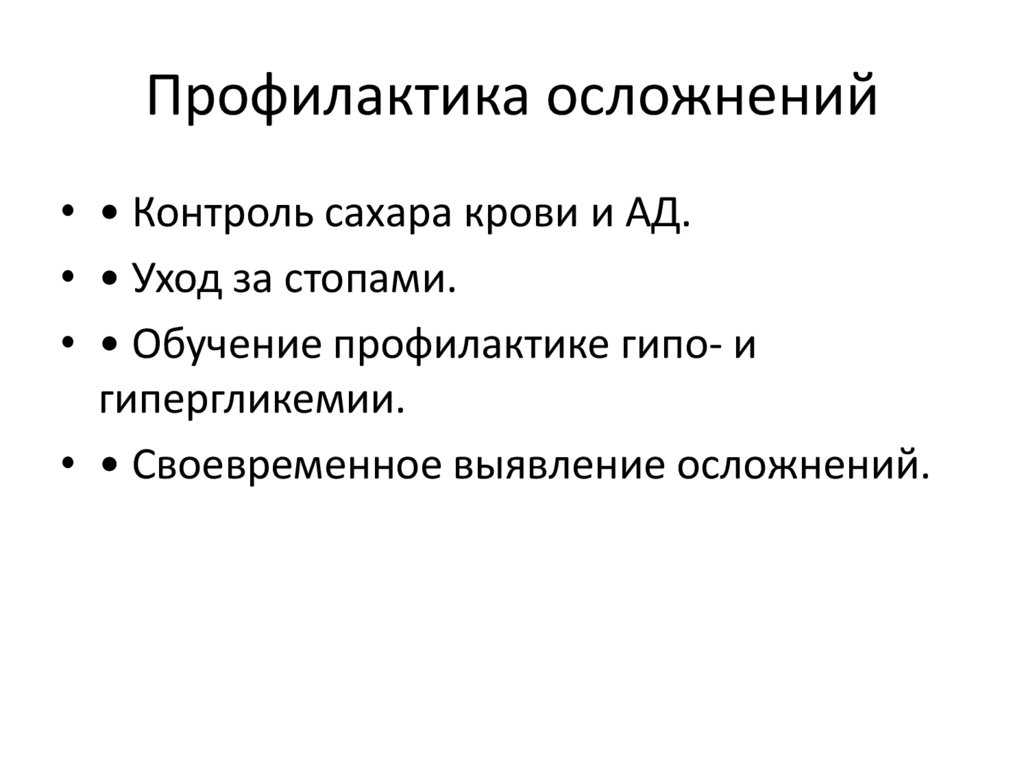 Профилактика осложнений

• • Контроль сахара крови и АД.
• • Уход за стопами.
• • Обучение профилактике гипо- и гипергликемии.
• • Своевременное выявление осложнений.